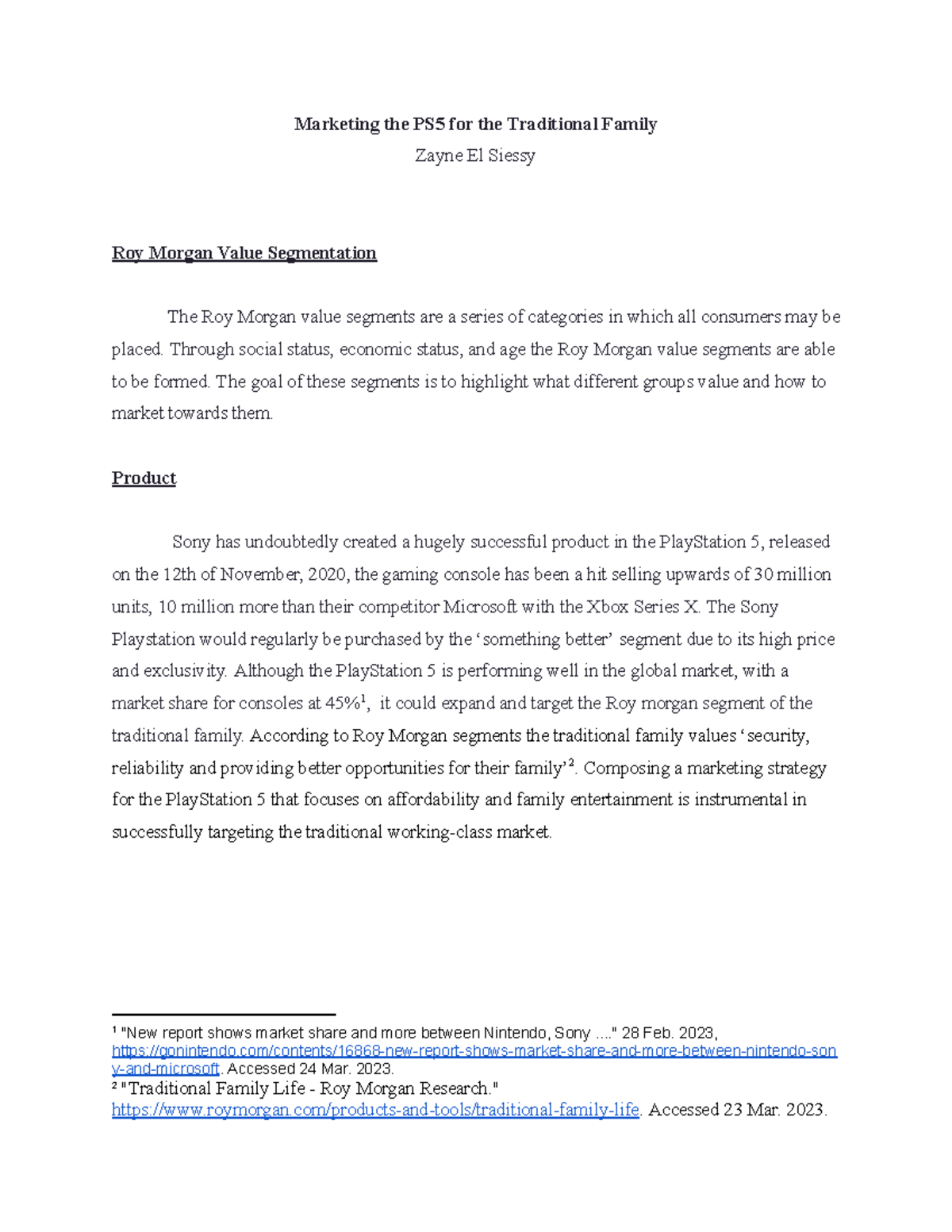 Marketing the PS5 for the Traditional Family

Zayne El Siessy

Roy Morgan Value Segmentation

The Roy Morgan value segments are a series of categories in which all consumers may be placed. Through social status, economic status, and age the Roy Morgan value segments are able to be formed. The goal of these segments is to highlight what different groups value and how to market towards them.

Product

Sony has undoubtedly created a hugely successful product in the PlayStation 5, released on the 12th of November, 2020, the gaming console has been a hit selling upwards of 30 million units, 10 million more than their competitor Microsoft with the Xbox Series X. The Sony Playstation would regularly be purchased by the ‘something better’ segment due to its high price and exclusivity. Although the PlayStation 5 is performing well in the global market, with a market share for consoles at 45%$^1$, it could expand and target the Roy morgan segment of the traditional family. According to Roy Morgan segments the traditional family values ‘security, reliability and providing better opportunities for their family’$^2$. Composing a marketing strategy for the PlayStation 5 that focuses on affordability and family entertainment is instrumental in successfully targeting the traditional working-class market.

$^1$ "New report shows market share and more between Nintendo, Sony ...." 28 Feb. 2023, https://gonintendo.com/contents/16868-new-report-shows-market-share-and-more-between-nintendo-sony-and-microsoft. Accessed 24 Mar. 2023.
$^2$ "Traditional Family Life - Roy Morgan Research." https://www.roymorgan.com/products-and-tools/traditional-family-life. Accessed 23 Mar. 2023.